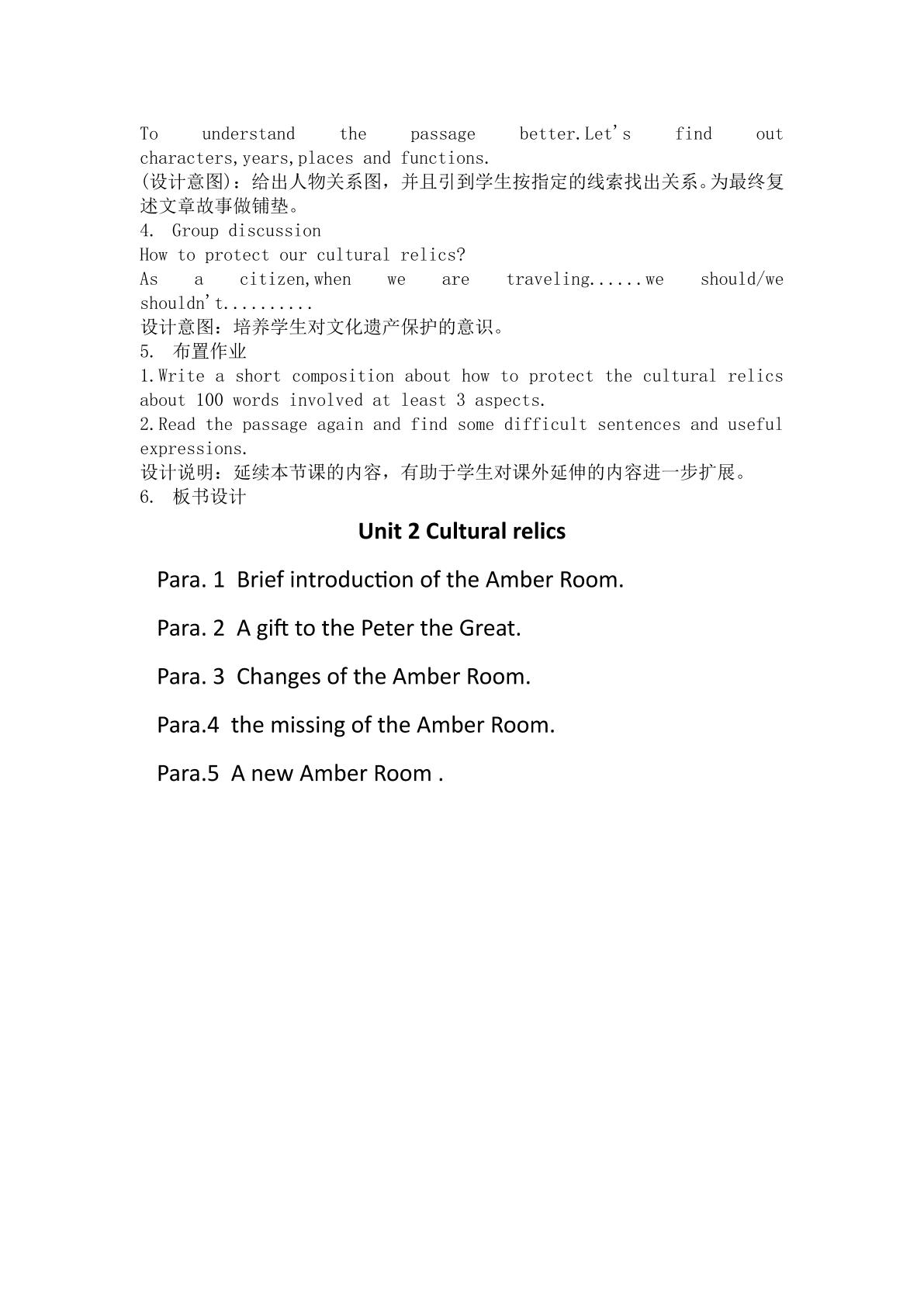 To understand the passage better.Let's find out characters,years,places and functions.

(设计意图)：给出人物关系图，并且引到学生按指定的线索找出关系。为最终复述文章故事做铺垫。

4. Group discussion

How to protect our cultural relics?

As a citizen,when we are traveling......we should/we shouldn't..........

设计意图：培养学生对文化遗产保护的意识。

5. 布置作业

1.Write a short composition about how to protect the cultural relics about 100 words involved at least 3 aspects.

2.Read the passage again and find some difficult sentences and useful expressions.

设计说明：延续本节课的内容，有助于学生对课外延伸的内容进一步扩展。

6. 板书设计

Unit 2 Cultural relics

Para. 1 Brief introduction of the Amber Room.

Para. 2 A gift to the Peter the Great.

Para. 3 Changes of the Amber Room.

Para.4 the missing of the Amber Room.

Para.5 A new Amber Room .